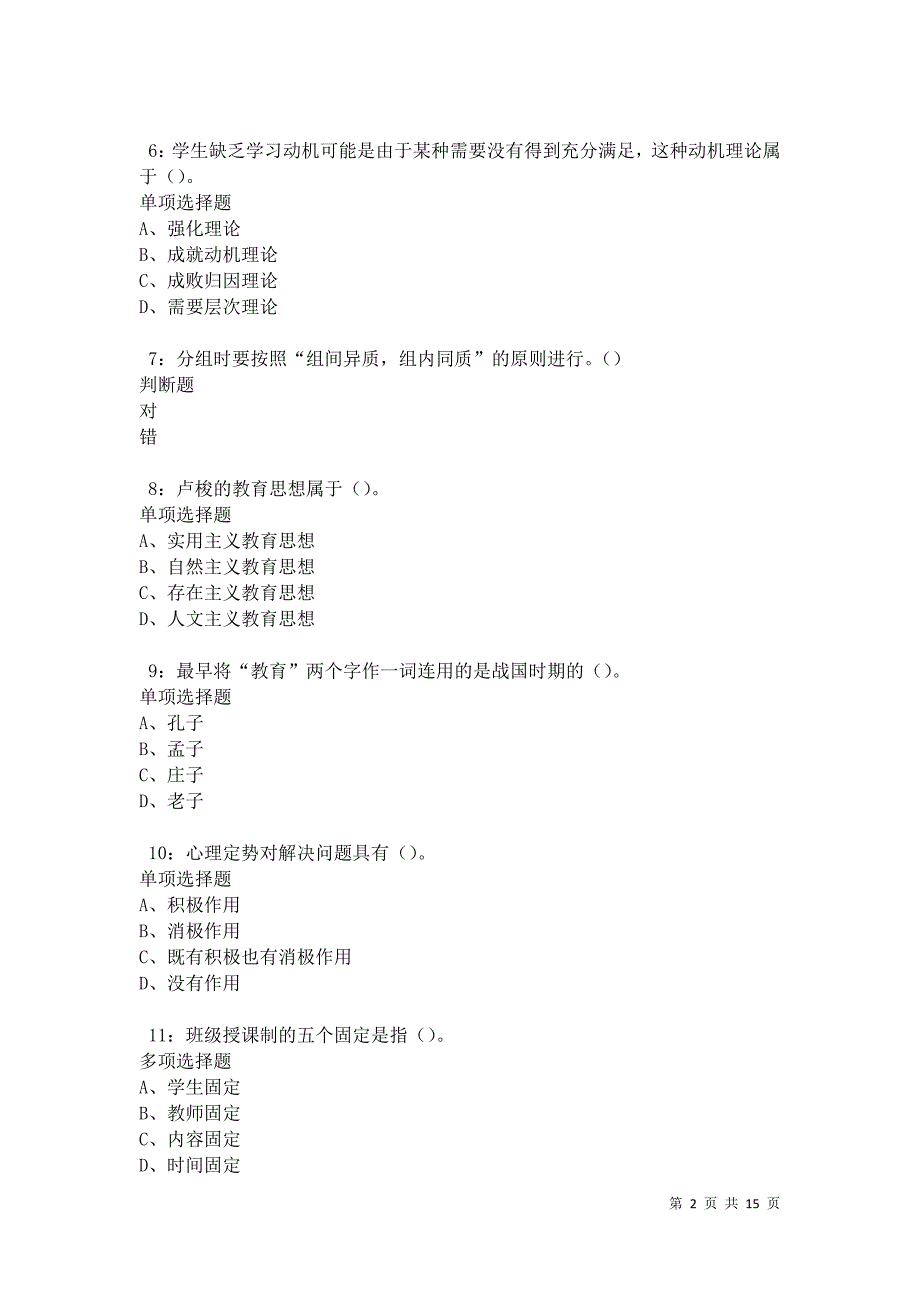 6：学生缺乏学习动机可能是由于某种需要没有得到充分满足，这种动机理论属于（）。
单项选择题
A、强化理论
B、成就动机理论
C、成败归因理论
D、需要层次理论

7：分组时要按照“组间异质，组内同质”的原则进行。（）
判断题
对
错

8：卢梭的教育思想属于（）。
单项选择题
A、实用主义教育思想
B、自然主义教育思想
C、存在主义教育思想
D、人文主义教育思想

9：最早将“教育”两个字作一词连用的是战国时期的（）。
单项选择题
A、孔子
B、孟子
C、庄子
D、老子

10：心理定势对解决问题具有（）。
单项选择题
A、积极作用
B、消极作用
C、既有积极也有消极作用
D、没有作用

11：班级授课制的五个固定是指（）。
多项选择题
A、学生固定
B、教师固定
C、内容固定
D、时间固定

第 2 页 共 15 页